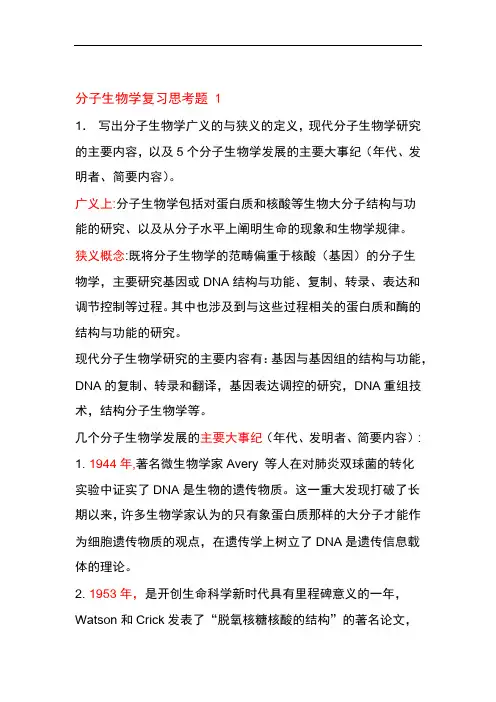 分子生物学复习思考题 1

1． 写出分子生物学广义的与狭义的定义，现代分子生物学研究的主要内容，以及 5 个分子生物学发展的主要大事纪（年代、发明者、简要内容）。

广义上:分子生物学包括对蛋白质和核酸等生物大分子结构与功能的研究、以及从分子水平上阐明生命的现象和生物学规律。

狭义概念:既将分子生物学的范畴偏重于核酸（基因）的分子生物学，主要研究基因或 DNA 结构与功能、复制、转录、表达和调节控制等过程。其中也涉及到与这些过程相关的蛋白质和酶的结构与功能的研究。

现代分子生物学研究的主要内容有：基因与基因组的结构与功能，DNA 的复制、转录和翻译，基因表达调控的研究，DNA 重组技术，结构分子生物学等。

几个分子生物学发展的主要大事纪（年代、发明者、简要内容）:

1. 1944 年,著名微生物学家 Avery 等人在对肺炎双球菌的转化实验中证实了 DNA 是生物的遗传物质。这一重大发现打破了长期以来，许多生物学家认为的只有象蛋白质那样的大分子才能作为细胞遗传物质的观点，在遗传学上树立了 DNA 是遗传信息载体的理论。

2. 1953 年，是开创生命科学新时代具有里程碑意义的一年，Watson 和 Crick 发表了“脱氧核糖核酸的结构”的著名论文，